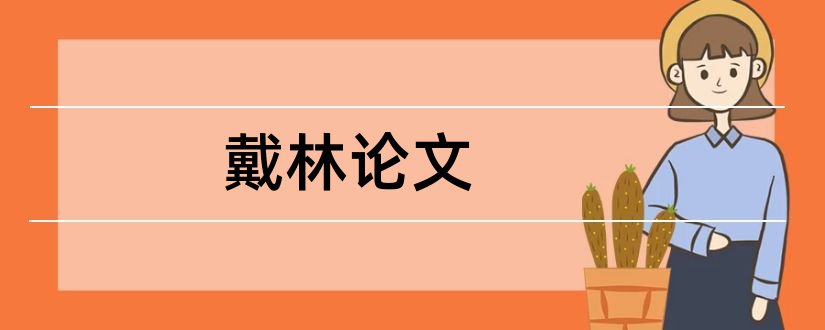 戴林论文